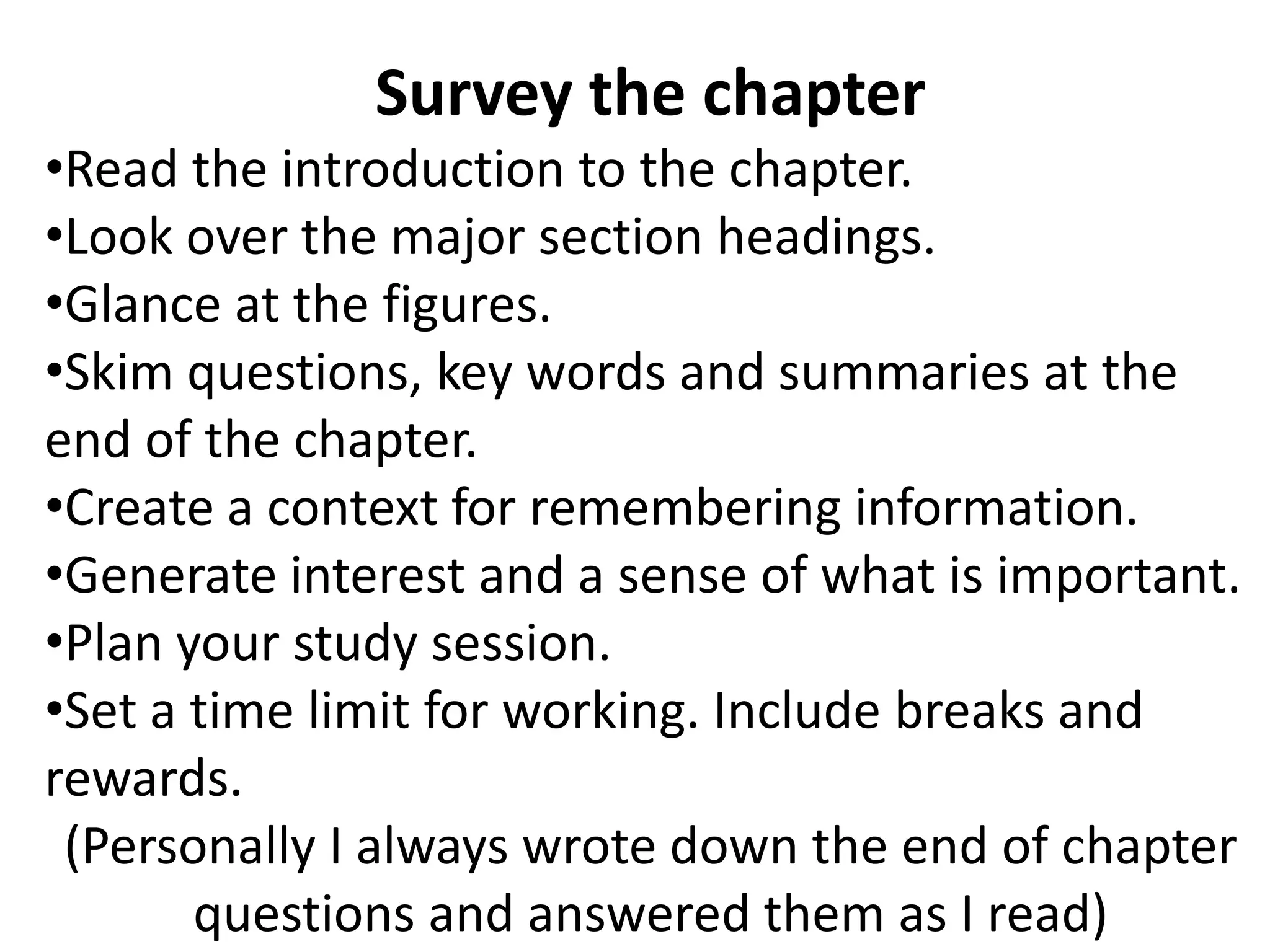 Survey the chapter

•Read the introduction to the chapter.
•Look over the major section headings.
•Glance at the figures.
•Skim questions, key words and summaries at the end of the chapter.
•Create a context for remembering information.
•Generate interest and a sense of what is important.
•Plan your study session.
•Set a time limit for working. Include breaks and rewards.

(Personally I always wrote down the end of chapter questions and answered them as I read)